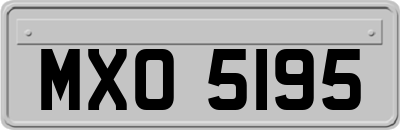 MXO 5195